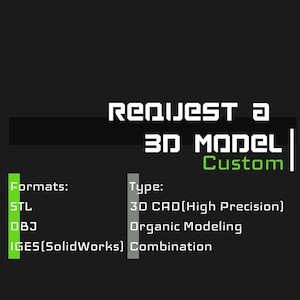 REQUEST A
3D MODEL
Custom

Formats:
STL
OBJ
IGES(SolidWorks)

Type:
3D CAD(High Precision)
Organic Modeling
Combination